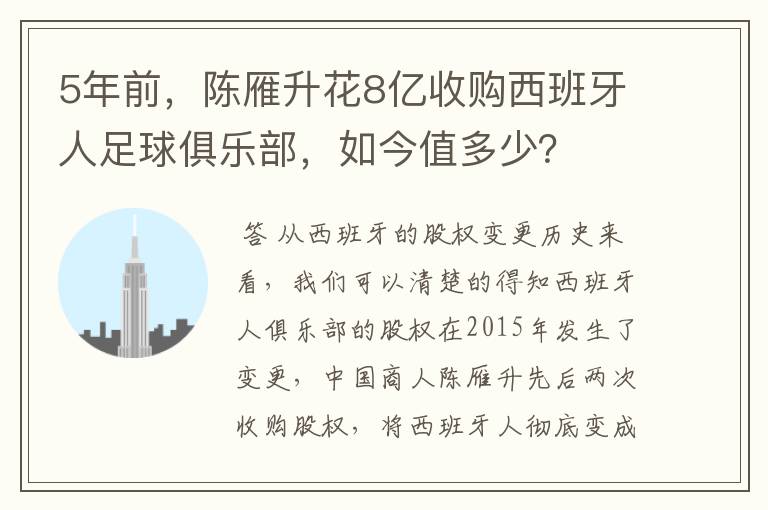 5年前，陈雁升花8亿收购西班牙人足球俱乐部，如今值多少?

答 从西班牙的股权变更历史来看，我们可以清楚的得知西班牙人俱乐部的股权在2015年发生了变更，中国商人陈雁升先后两次收购股权，将西班牙人彻底变成